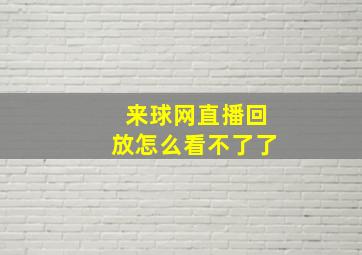 来球网直播回放怎么看不了了